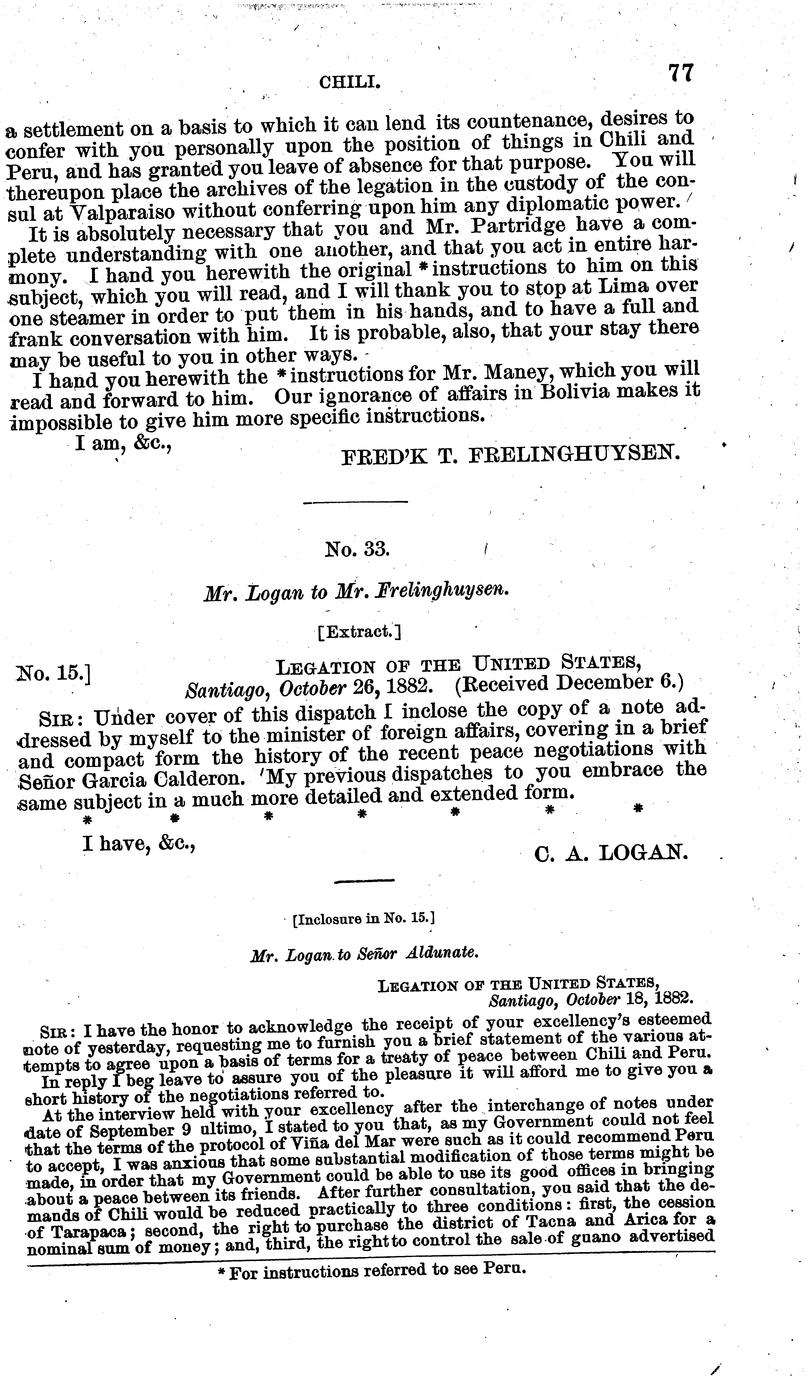 CHILI. 77

a settlement on a basis to which it can lend its countenance, desires to confer with you personally upon the position of things in Chili and Peru, and has granted you leave of absence for that purpose. You will thereupon place the archives of the legation in the custody of the consul at Valparaiso without conferring upon him any diplomatic power.

It is absolutely necessary that you and Mr. Partridge have a complete understanding with one another, and that you act in entire harmony. I hand you herewith the original * instructions to him on this subject, which you will read, and I will thank you to stop at Lima over one steamer in order to put them in his hands, and to have a full and frank conversation with him. It is probable, also, that your stay there may be useful to you in other ways.

I hand you herewith the * instructions for Mr. Maney, which you will read and forward to him. Our ignorance of affairs in Bolivia makes it impossible to give him more specific instructions.

I am, &c.,

FRED'K T. FRELINGHUYSEN.

No. 33.

Mr. Logan to Mr. Frelinghuysen.

[Extract.]

No. 15.] LEGATION OF THE UNITED STATES, Santiago, October 26, 1882. (Received December 6.)

SIR: Under cover of this dispatch I inclose the copy of a note addressed by myself to the minister of foreign affairs, covering in a brief and compact form the history of the recent peace negotiations with Señor Garcia Calderon. My previous dispatches to you embrace the same subject in a much more detailed and extended form.

* * * * * * *

I have, &c.,

C. A. LOGAN.

[Inclosure in No. 15.]

Mr. Logan to Señor Aldunate.

LEGATION OF THE UNITED STATES, Santiago, October 18, 1882.

SIR: I have the honor to acknowledge the receipt of your excellency's esteemed note of yesterday, requesting me to furnish you a brief statement of the various attempts to agree upon a basis of terms for a treaty of peace between Chili and Peru.

In reply I beg leave to assure you of the pleasure it will afford me to give you a short history of the negotiations referred to.

At the interview held with your excellency after the interchange of notes under date of September 9 ultimo, I stated to you that, as my Government could not feel that the terms of the protocol of Viña del Mar were such as it could recommend Peru to accept, I was anxious that some substantial modification of those terms might be made, in order that my Government could be able to use its good offices in bringing about a peace between its friends. After further consultation, you said that the demands of Chili would be reduced practically to three conditions: first, the cession of Tarapaca; second, the right to purchase the district of Tacna and Arica for a nominal sum of money; and, third, the right to control the sale of guano advertised

* For instructions referred to see Peru.